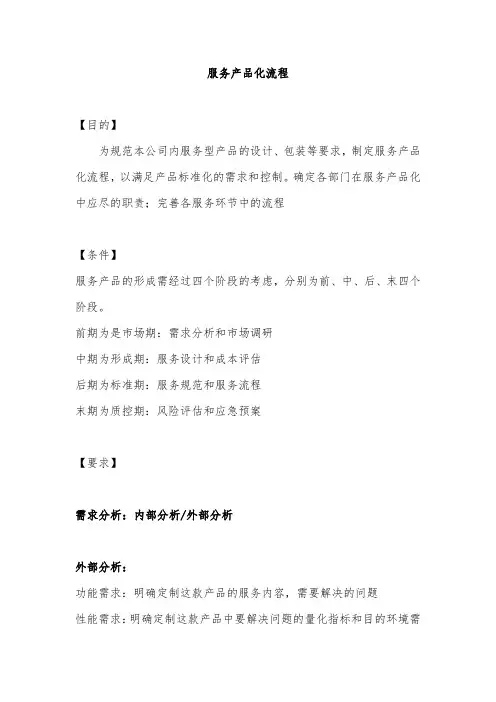 服务产品化流程

【目的】

为规范本公司内服务型产品的设计、包装等要求，制定服务产品化流程，以满足产品标准化的需求和控制。确定各部门在服务产品化中应尽的职责；完善各服务环节中的流程

【条件】

服务产品的形成需经过四个阶段的考虑，分别为前、中、后、末四个阶段。

前期为是市场期：需求分析和市场调研

中期为形成期：服务设计和成本评估

后期为标准期：服务规范和服务流程

末期为质控期：风险评估和应急预案

【要求】

需求分析：内部分析/外部分析

外部分析：

功能需求：明确定制这款产品的服务内容，需要解决的问题

性能需求：明确定制这款产品中要解决问题的量化指标和目的环境需